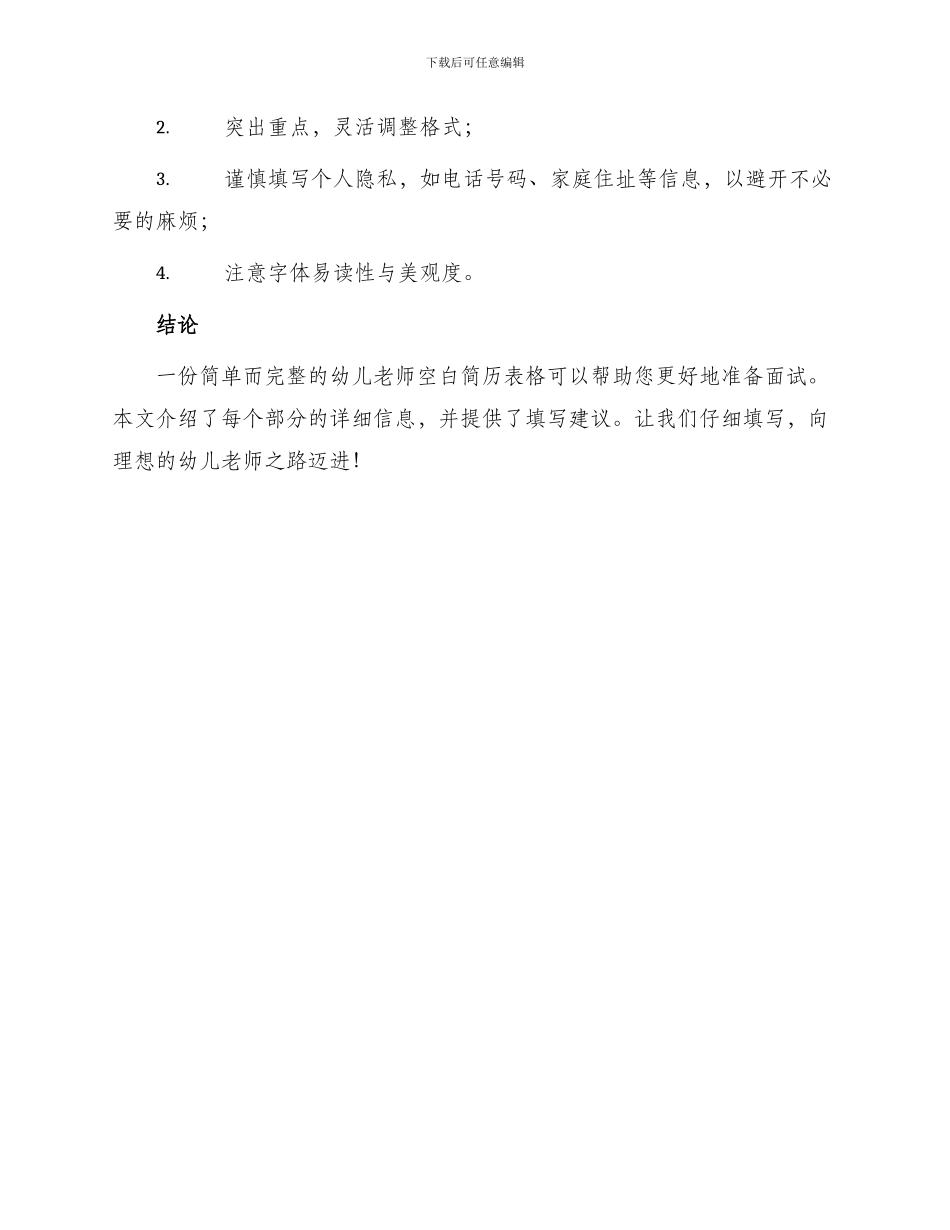 下载后可任意编辑

2. 突出重点，灵活调整格式；

3. 谨慎填写个人隐私，如电话号码、家庭住址等信息，以避开不必要的麻烦；

4. 注意字体易读性与美观度。

结论

一份简单而完整的幼儿老师空白简历表格可以帮助您更好地准备面试。本文介绍了每个部分的详细信息，并提供了填写建议。让我们仔细填写，向理想的幼儿老师之路迈进！